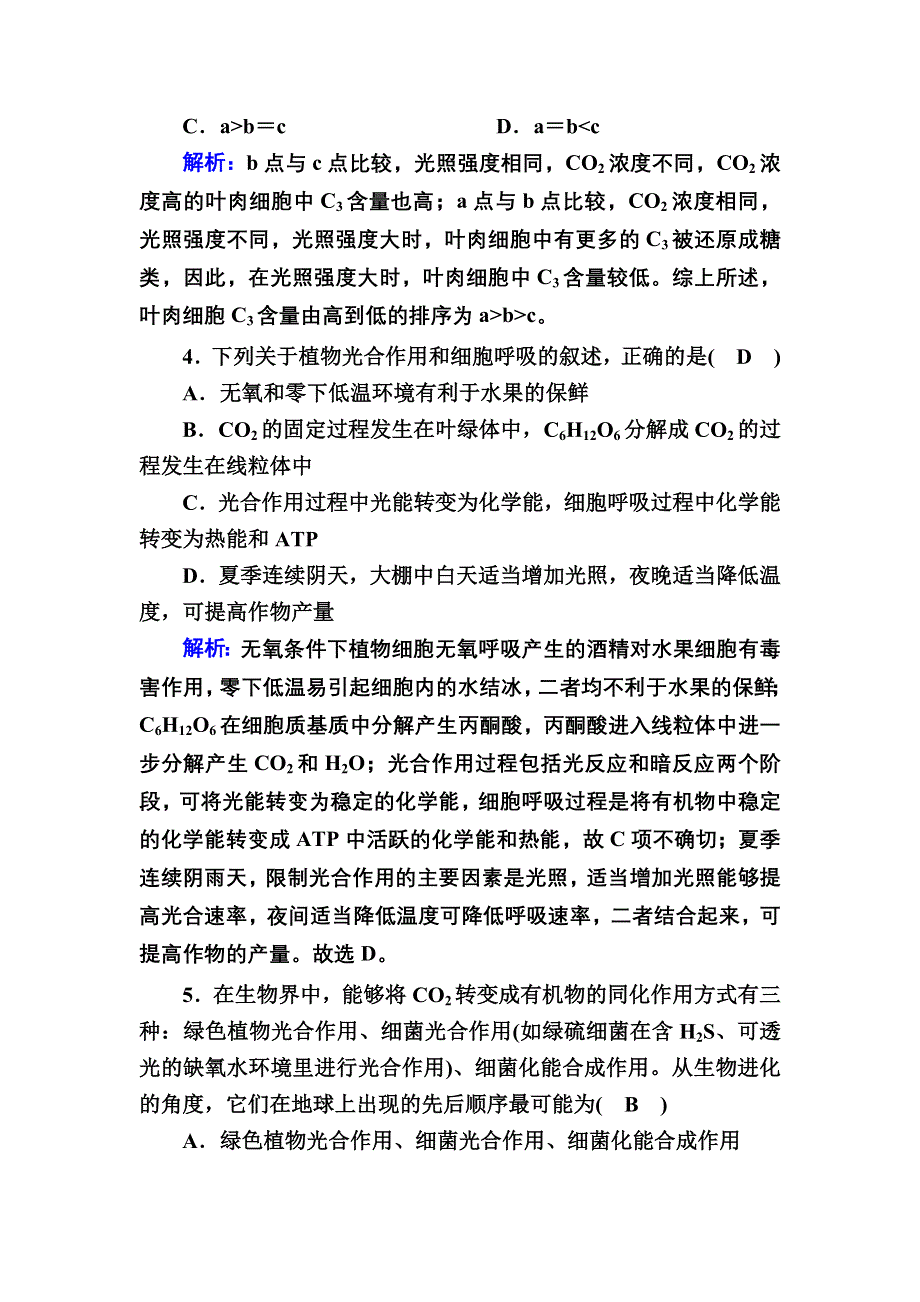 C．a>b＝c　　　　　　　D．a＝b<c

解析：b 点与 c 点比较，光照强度相同，$CO_2$ 浓度不同，$CO_2$ 浓度高的叶肉细胞中 $C_3$ 含量也高；a 点与 b 点比较，$CO_2$ 浓度相同，光照强度不同，光照强度大时，叶肉细胞中有更多的 $C_3$ 被还原成糖类，因此，在光照强度大时，叶肉细胞中 $C_3$ 含量较低。综上所述，叶肉细胞 $C_3$ 含量由高到低的排序为 a>b>c。

4．下列关于植物光合作用和细胞呼吸的叙述，正确的是(　D　)

A．无氧和零下低温环境有利于水果的保鲜

B．$CO_2$ 的固定过程发生在叶绿体中，$C_6H_{12}O_6$ 分解成 $CO_2$ 的过程发生在线粒体中

C．光合作用过程中光能转变为化学能，细胞呼吸过程中化学能转变为热能和 ATP

D．夏季连续阴天，大棚中白天适当增加光照，夜晚适当降低温度，可提高作物产量

解析：无氧条件下植物细胞无氧呼吸产生的酒精对水果细胞有毒害作用，零下低温易引起细胞内的水结冰，二者均不利于水果的保鲜；$C_6H_{12}O_6$ 在细胞质基质中分解产生丙酮酸，丙酮酸进入线粒体中进一步分解产生 $CO_2$ 和 $H_2O$；光合作用过程包括光反应和暗反应两个阶段，可将光能转变为稳定的化学能，细胞呼吸过程是将有机物中稳定的化学能转变成 ATP 中活跃的化学能和热能，故 C 项不确切；夏季连续阴雨天，限制光合作用的主要因素是光照，适当增加光照能够提高光合速率，夜间适当降低温度可降低呼吸速率，二者结合起来，可提高作物的产量。故选 D。

5．在生物界中，能够将 $CO_2$ 转变成有机物的同化作用方式有三种：绿色植物光合作用、细菌光合作用(如绿硫细菌在含 $H_2S$、可透光的缺氧水环境里进行光合作用)、细菌化能合成作用。从生物进化的角度，它们在地球上出现的先后顺序最可能为(　B　)

A．绿色植物光合作用、细菌光合作用、细菌化能合成作用